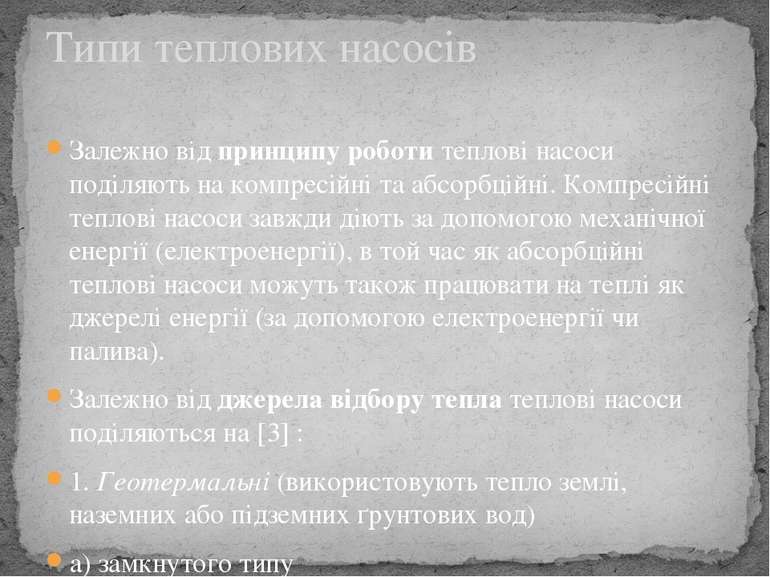 Типи теплових насосів

Залежно від принципу роботи теплові насоси поділяють на компресійні та абсорбційні. Компресійні теплові насоси завжди діють за допомогою механічної енергії (електроенергії), в той час як абсорбційні теплові насоси можуть також працювати на теплі як джерелі енергії (за допомогою електроенергії чи палива).

Залежно від джерела відбору тепла теплові насоси поділяються на [3] :

1. Геотермальні (використовують тепло землі, наземних або підземних ґрунтових вод)

а) замкнутого типу